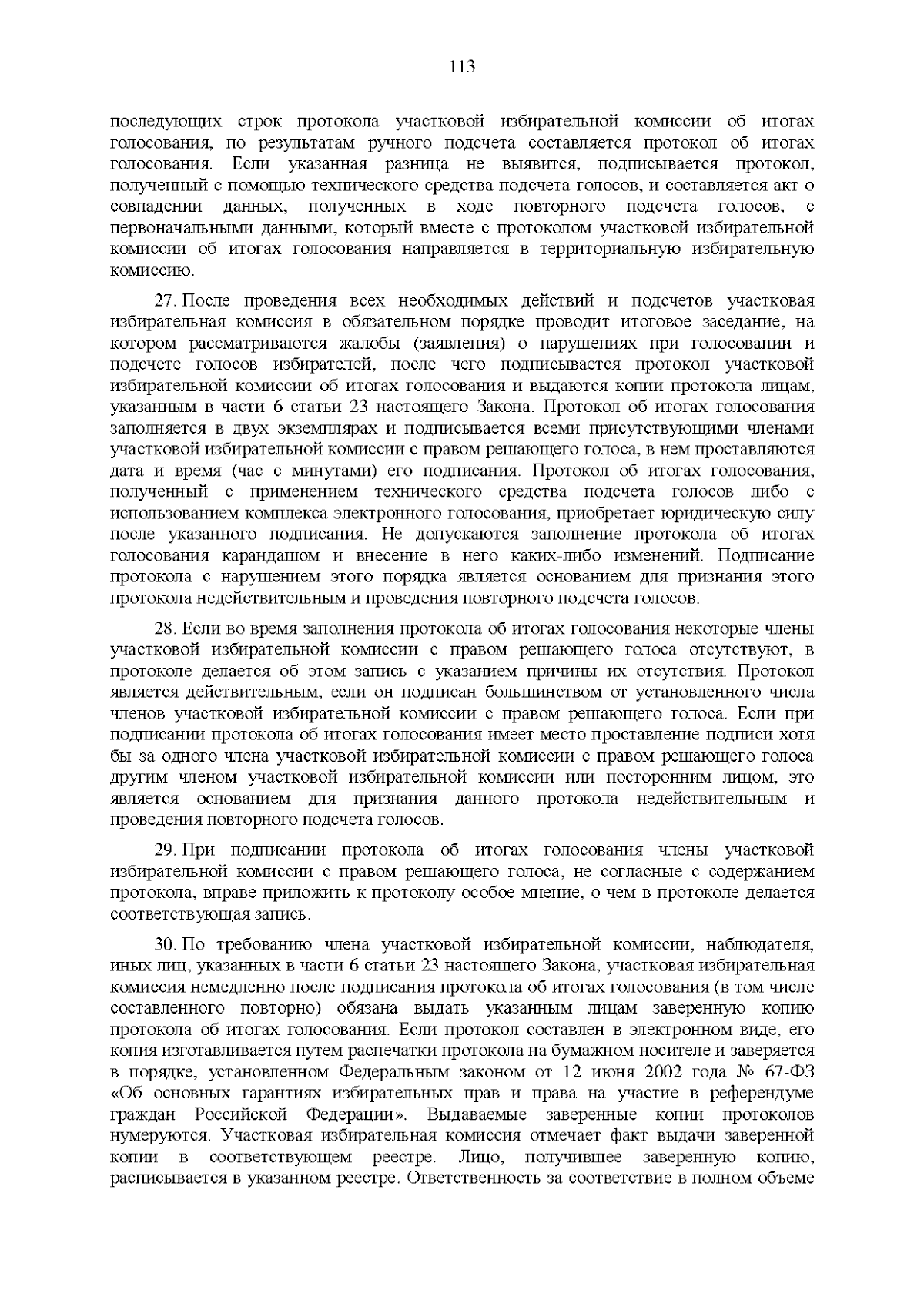 113

последующих строк протокола участковой избирательной комиссии об итогах голосования, по результатам ручного подсчета составляется протокол об итогах голосования. Если указанная разница не выявится, подписывается протокол, полученный с помощью технического средства подсчета голосов, и составляется акт о совпадении данных, полученных в ходе повторного подсчета голосов, с первоначальными данными, который вместе с протоколом участковой избирательной комиссии об итогах голосования направляется в территориальную избирательную комиссию.

27. После проведения всех необходимых действий и подсчетов участковая избирательная комиссия в обязательном порядке проводит итоговое заседание, на котором рассматриваются жалобы (заявления) о нарушениях при голосовании и подсчете голосов избирателей, после чего подписывается протокол участковой избирательной комиссии об итогах голосования и выдаются копии протокола лицам, указанным в части 6 статьи 23 настоящего Закона. Протокол об итогах голосования заполняется в двух экземплярах и подписывается всеми присутствующими членами участковой избирательной комиссии с правом решающего голоса, в нем проставляются дата и время (час с минутами) его подписания. Протокол об итогах голосования, полученный с применением технического средства подсчета голосов либо с использованием комплекса электронного голосования, приобретает юридическую силу после указанного подписания. Не допускаются заполнение протокола об итогах голосования карандашом и внесение в него каких-либо изменений. Подписание протокола с нарушением этого порядка является основанием для признания этого протокола недействительным и проведения повторного подсчета голосов.

28. Если во время заполнения протокола об итогах голосования некоторые члены участковой избирательной комиссии с правом решающего голоса отсутствуют, в протоколе делается об этом запись с указанием причины их отсутствия. Протокол является действительным, если он подписан большинством от установленного числа членов участковой избирательной комиссии с правом решающего голоса. Если при подписании протокола об итогах голосования имеет место проставление подписи хотя бы за одного члена участковой избирательной комиссии с правом решающего голоса другим членом участковой избирательной комиссии или посторонним лицом, это является основанием для признания данного протокола недействительным и проведения повторного подсчета голосов.

29. При подписании протокола об итогах голосования члены участковой избирательной комиссии с правом решающего голоса, не согласные с содержанием протокола, вправе приложить к протоколу особое мнение, о чем в протоколе делается соответствующая запись.

30. По требованию члена участковой избирательной комиссии, наблюдателя, иных лиц, указанных в части 6 статьи 23 настоящего Закона, участковая избирательная комиссия немедленно после подписания протокола об итогах голосования (в том числе составленного повторно) обязана выдать указанным лицам заверенную копию протокола об итогах голосования. Если протокол составлен в электронном виде, его копия изготавливается путем распечатки протокола на бумажном носителе и заверяется в порядке, установленном Федеральным законом от 12 июня 2002 года № 67-ФЗ «Об основных гарантиях избирательных прав и права на участие в референдуме граждан Российской Федерации». Выдаваемые заверенные копии протоколов нумеруются. Участковая избирательная комиссия отмечает факт выдачи заверенной копии в соответствующем реестре. Лицо, получившее заверенную копию, расписывается в указанном реестре. Ответственность за соответствие в полном объеме